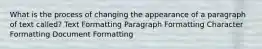 What is the process of changing the appearance of a paragraph of text called? Text Formatting Paragraph Formatting Character Formatting Document Formatting